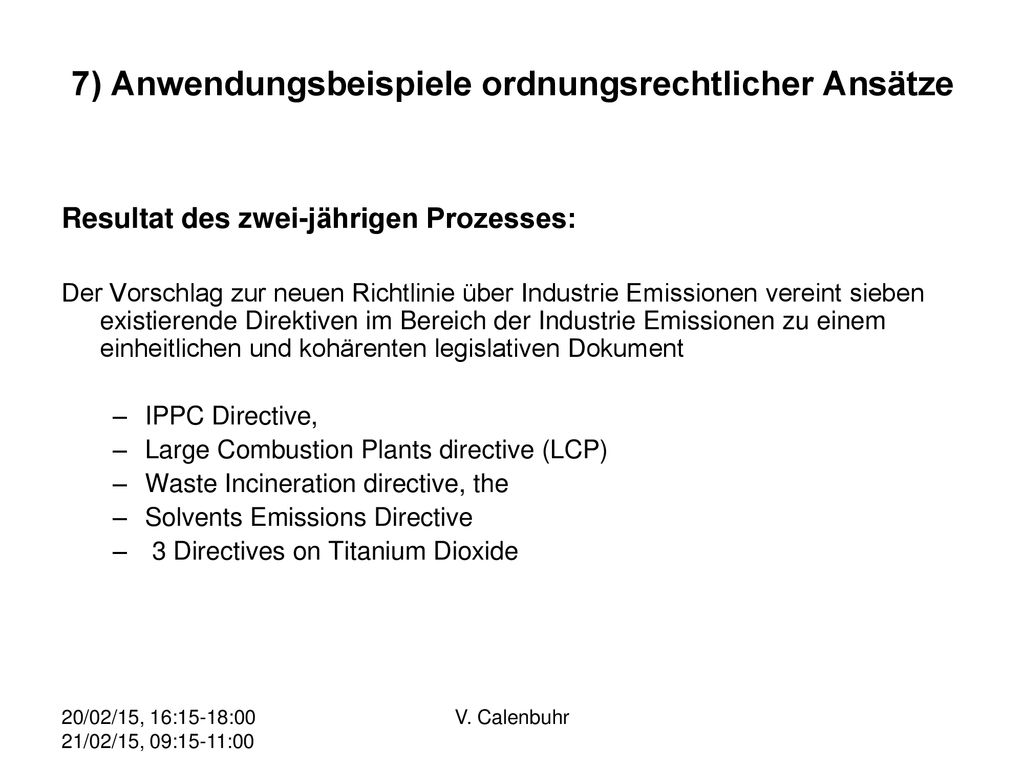 7) Anwendungsbeispiele ordnungsrechtlicher Ansätze

Resultat des zwei-jährigen Prozesses:

Der Vorschlag zur neuen Richtlinie über Industrie Emissionen vereint sieben existierende Direktiven im Bereich der Industrie Emissionen zu einem einheitlichen und kohärenten legislativen Dokument

– IPPC Directive,
– Large Combustion Plants directive (LCP)
– Waste Incineration directive, the
– Solvents Emissions Directive
– 3 Directives on Titanium Dioxide

20/02/15, 16:15-18:00
21/02/15, 09:15-11:00

V. Calenbuhr